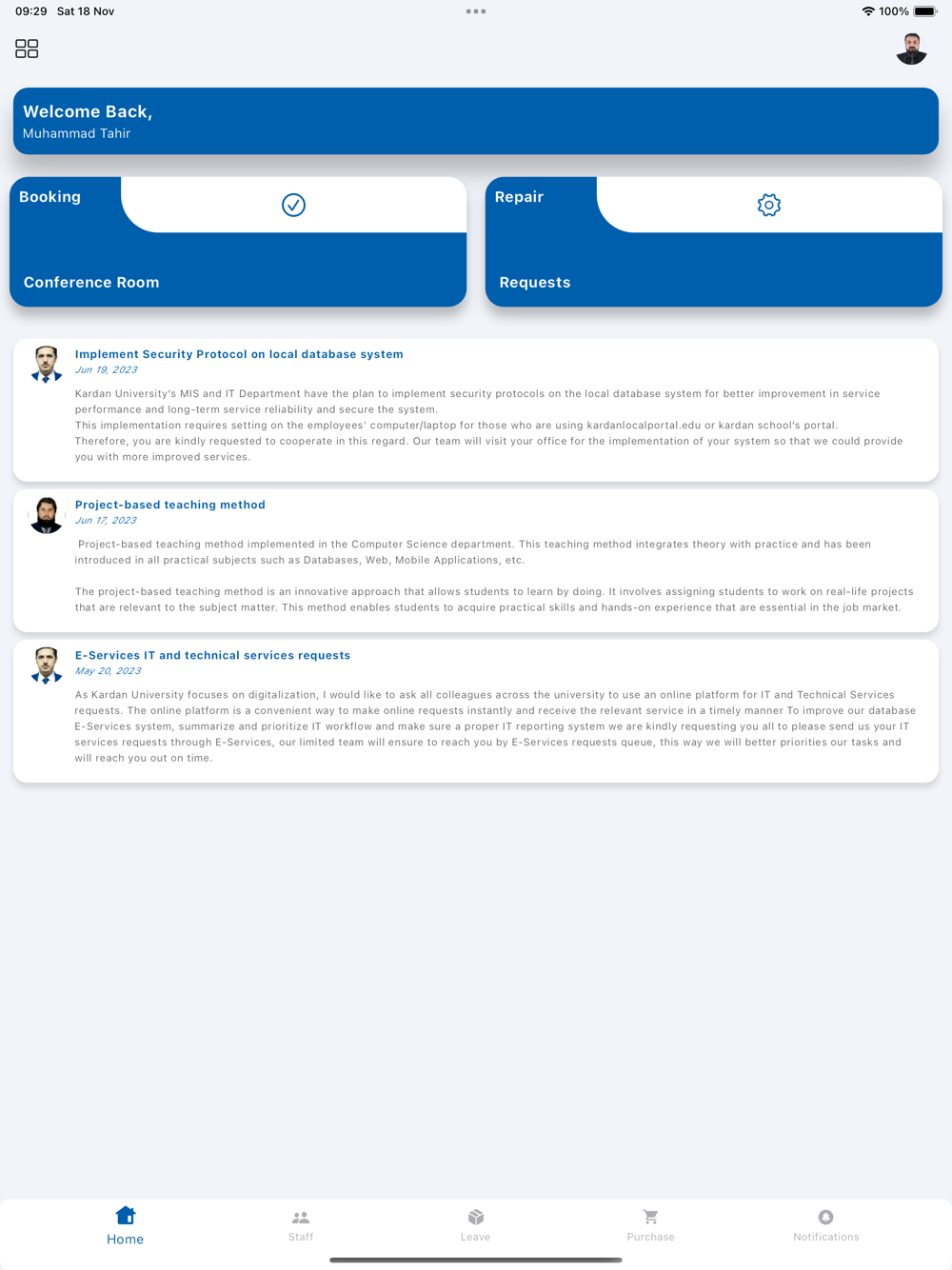 09:29 Sat 18 Nov

100%

Welcome Back,
Muhammad Tahir

Booking

Conference Room

Repair

Requests

Implement Security Protocol on local database system
Jun 19, 2023

Kardan University's MIS and IT Department have the plan to implement security protocols on the local database system for better improvement in service performance and long-term service reliability and secure the system.
This implementation requires setting on the employees' computer/laptop for those who are using kardanlocalportal.edu or kardan school's portal.
Therefore, you are kindly requested to cooperate in this regard. Our team will visit your office for the implementation of your system so that we could provide you with more improved services.

Project-based teaching method
Jun 17, 2023

Project-based teaching method implemented in the Computer Science department. This teaching method integrates theory with practice and has been introduced in all practical subjects such as Databases, Web, Mobile Applications, etc.

The project-based teaching method is an innovative approach that allows students to learn by doing. It involves assigning students to work on real-life projects that are relevant to the subject matter. This method enables students to acquire practical skills and hands-on experience that are essential in the job market.

E-Services IT and technical services requests
May 20, 2023

As Kardan University focuses on digitalization, I would like to ask all colleagues across the university to use an online platform for IT and Technical Services requests. The online platform is a convenient way to make online requests instantly and receive the relevant service in a timely manner To improve our database E-Services system, summarize and prioritize IT workflow and make sure a proper IT reporting system we are kindly requesting you all to please send us your IT services requests through E-Services, our limited team will ensure to reach you by E-Services requests queue, this way we will better priorities our tasks and will reach you out on time.

Home

Staff

Leave

Purchase

Notifications